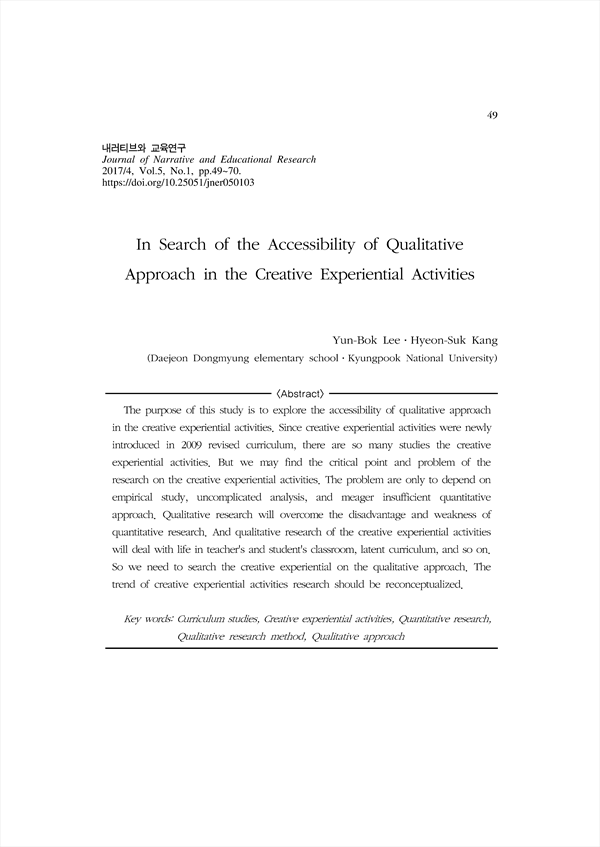 49

내러티브와 교육연구
Journal of Narrative and Educational Research
2017/4, Vol.5, No.1, pp.49~70.
https://doi.org/10.25051/jner050103

In Search of the Accessibility of Qualitative Approach in the Creative Experiential Activities

Yun-Bok Lee · Hyeon-Suk Kang
(Daejeon Dongmyung elementary school · Kyungpook National University)

〈Abstract〉

The purpose of this study is to explore the accessibility of qualitative approach in the creative experiential activities. Since creative experiential activities were newly introduced in 2009 revised curriculum, there are so many studies the creative experiential activities. But we may find the critical point and problem of the research on the creative experiential activities. The problem are only to depend on empirical study, uncomplicated analysis, and meager insufficient quantitative approach. Qualitative research will overcome the disadvantage and weakness of quantitative research. And qualitative research of the creative experiential activities will deal with life in teacher's and student's classroom, latent curriculum, and so on. So we need to search the creative experiential on the qualitative approach. The trend of creative experiential activities research should be reconceptualized.

Key words: Curriculum studies, Creative experiential activities, Quantitative research, Qualitative research method, Qualitative approach